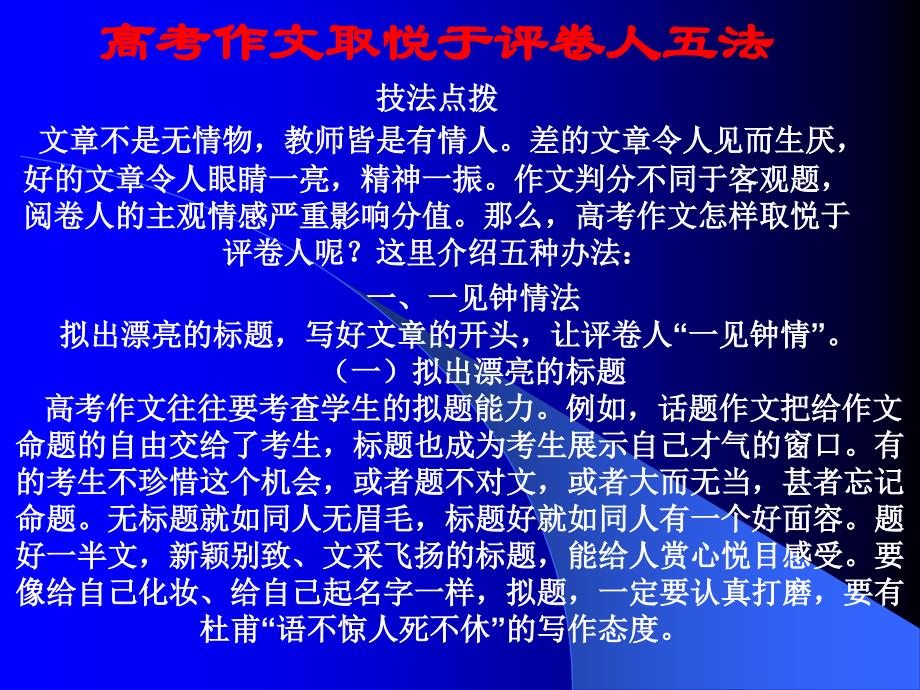 高考作文取悦于评卷人五法

技法点拨

文章不是无情物，教师皆是有情人。差的文章令人见而生厌，好的文章令人眼睛一亮，精神一振。作文判分不同于客观题，阅卷人的主观情感严重影响分值。那么，高考作文怎样取悦于评卷人呢？这里介绍五种办法：

一、一见钟情法

拟出漂亮的标题，写好文章的开头，让评卷人“一见钟情”。

（一）拟出漂亮的标题

高考作文往往要考查学生的拟题能力。例如，话题作文把给作文命题的自由交给了考生，标题也成为考生展示自己才气的窗口。有的考生不珍惜这个机会，或者题不对文，或者大而无当，甚者忘记命题。无标题就如同人无眉毛，标题好就如同人有一个好面容。题好一半文，新颖别致、文采飞扬的标题，能给人赏心悦目感受。要像给自己化妆、给自己起名字一样，拟题，一定要认真打磨，要有杜甫“语不惊人死不休”的写作态度。